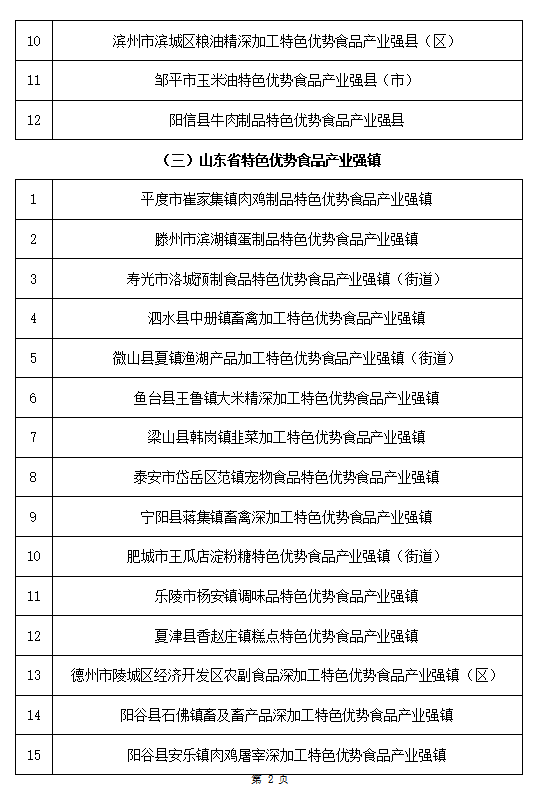 | 10 | 滨州市滨城区粮油精深加工特色优势食品产业强县（区） |
|---|---|
| 11 | 邹平市玉米油特色优势食品产业强县（市） |
| 12 | 阳信县牛肉制品特色优势食品产业强县 |

（三）山东省特色优势食品产业强镇

| 1 | 平度市崔家集镇肉鸡制品特色优势食品产业强镇 |
|---|---|
| 2 | 滕州市滨湖镇蛋制品特色优势食品产业强镇 |
| 3 | 寿光市洛城预制食品特色优势食品产业强镇（街道） |
| 4 | 泗水县中册镇畜禽加工特色优势食品产业强镇 |
| 5 | 微山县夏镇渔湖产品加工特色优势食品产业强镇（街道） |
| 6 | 鱼台县王鲁镇大米精深加工特色优势食品产业强镇 |
| 7 | 梁山县韩岗镇韭菜加工特色优势食品产业强镇 |
| 8 | 泰安市岱岳区范镇宠物食品特色优势食品产业强镇 |
| 9 | 宁阳县蒋集镇畜禽深加工特色优势食品产业强镇 |
| 10 | 肥城市王瓜店淀粉糖特色优势食品产业强镇（街道） |
| 11 | 乐陵市杨安镇调味品特色优势食品产业强镇 |
| 12 | 夏津县香赵庄镇糕点特色优势食品产业强镇 |
| 13 | 德州市陵城区经济开发区农副食品深加工特色优势食品产业强镇（区） |
| 14 | 阳谷县石佛镇畜及畜产品深加工特色优势食品产业强镇 |
| 15 | 阳谷县安乐镇肉鸡屠宰深加工特色优势食品产业强镇 |

第 2 页